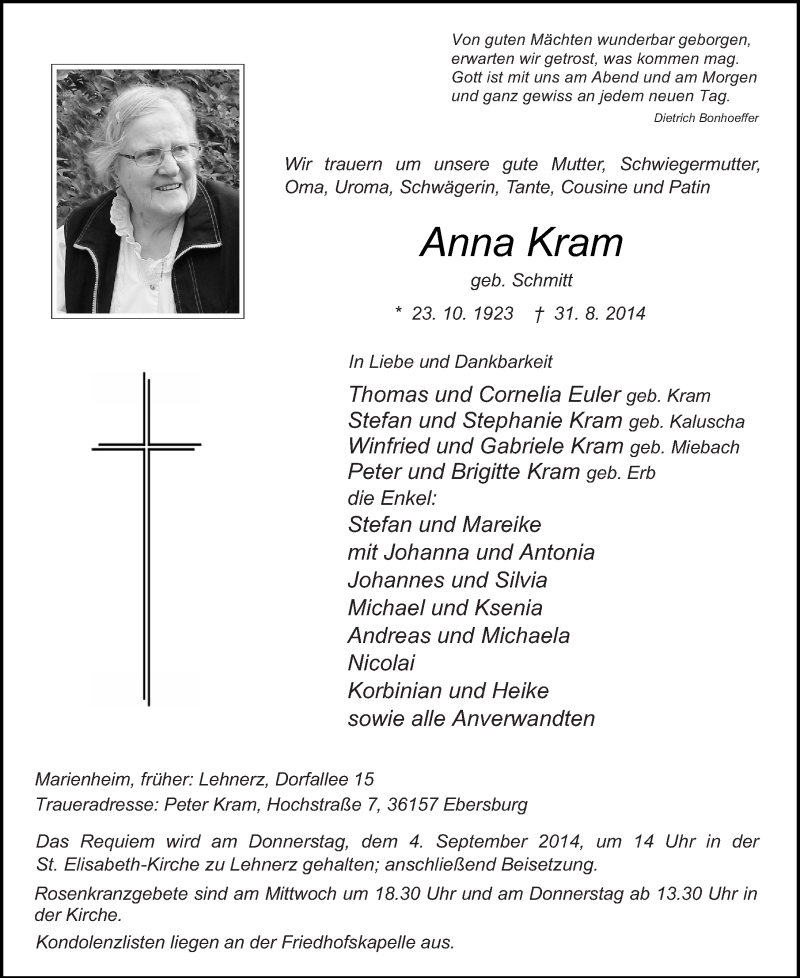 Von guten Mächten wunderbar geborgen,
erwarten wir getrost, was kommen mag.
Gott ist mit uns am Abend und am Morgen
und ganz gewiss an jedem neuen Tag.
Dietrich Bonhoeffer

Wir trauern um unsere gute Mutter, Schwiegermutter, Oma, Uroma, Schwägerin, Tante, Cousine und Patin

Anna Kram
geb. Schmitt
* 23. 10. 1923 † 31. 8. 2014

In Liebe und Dankbarkeit
Thomas und Cornelia Euler geb. Kram
Stefan und Stephanie Kram geb. Kaluscha
Winfried und Gabriele Kram geb. Miebach
Peter und Brigitte Kram geb. Erb
die Enkel:
Stefan und Mareike
mit Johanna und Antonia
Johannes und Silvia
Michael und Ksenia
Andreas und Michaela
Nicolai
Korbinian und Heike
sowie alle Anverwandten

Marienheim, früher: Lehnerz, Dorfallee 15
Traueradresse: Peter Kram, Hochstraße 7, 36157 Ebersburg

Das Requiem wird am Donnerstag, dem 4. September 2014, um 14 Uhr in der St. Elisabeth-Kirche zu Lehnerz gehalten; anschließend Beisetzung.

Rosenkranzgebete sind am Mittwoch um 18.30 Uhr und am Donnerstag ab 13.30 Uhr in der Kirche.

Kondolenzlisten liegen an der Friedhofskapelle aus.